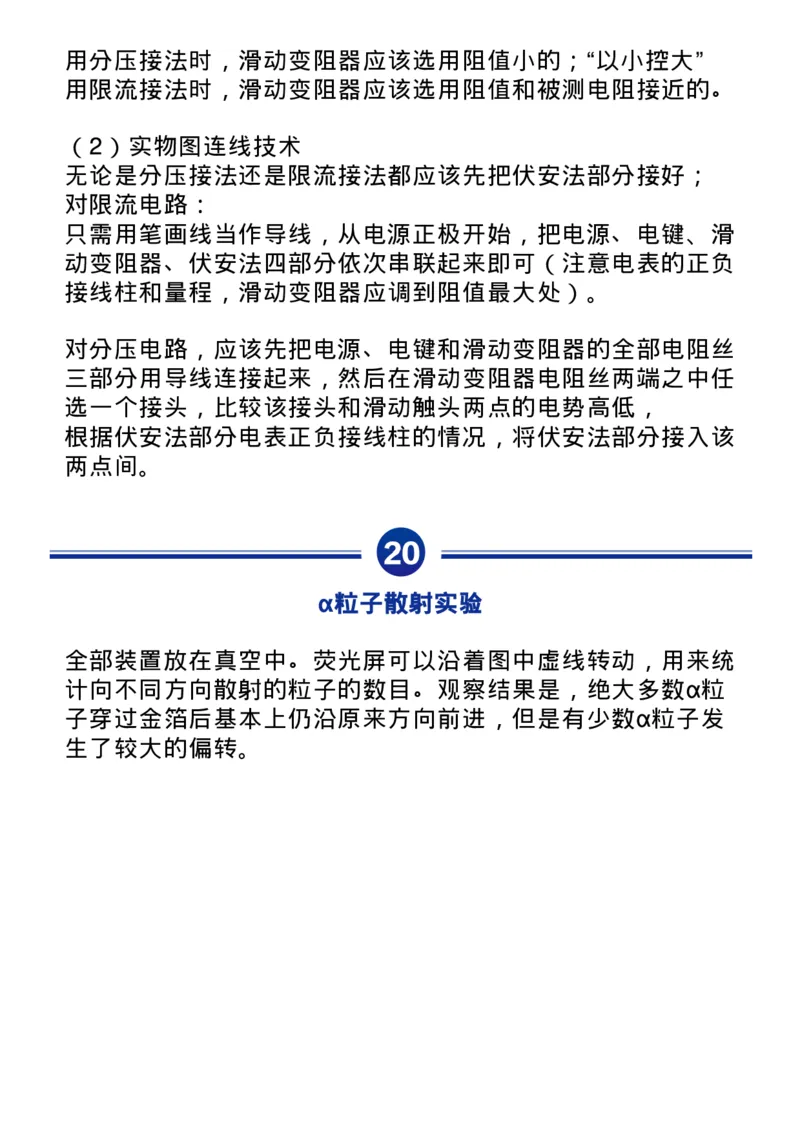 用分压接法时，滑动变阻器应该选用阻值小的；“以小控大”
用限流接法时，滑动变阻器应该选用阻值和被测电阻接近的。

（2）实物图连线技术
无论是分压接法还是限流接法都应该先把伏安法部分接好；
对限流电路：
只需用笔画线当作导线，从电源正极开始，把电源、电键、滑动变阻器、伏安法四部分依次串联起来即可（注意电表的正负接线柱和量程，滑动变阻器应调到阻值最大处）。

对分压电路，应该先把电源、电键和滑动变阻器的全部电阻丝三部分用导线连接起来，然后在滑动变阻器电阻丝两端之中任选一个接头，比较该接头和滑动触头两点的电势高低，
根据伏安法部分电表正负接线柱的情况，将伏安法部分接入该两点间。

20

α粒子散射实验

全部装置放在真空中。荧光屏可以沿着图中虚线转动，用来统计向不同方向散射的粒子的数目。观察结果是，绝大多数α粒子穿过金箔后基本上仍沿原来方向前进，但是有少数α粒子发生了较大的偏转。